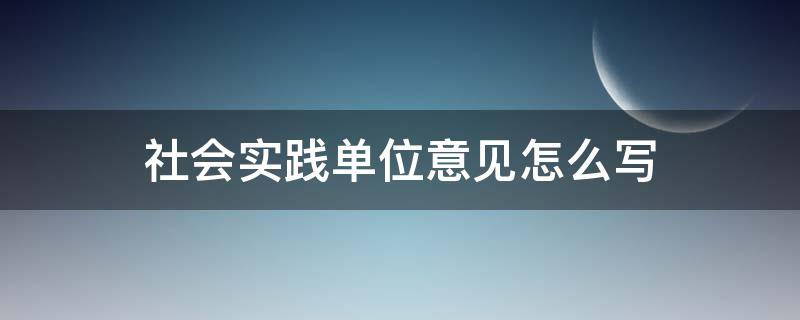 社会实践单位意见怎么写